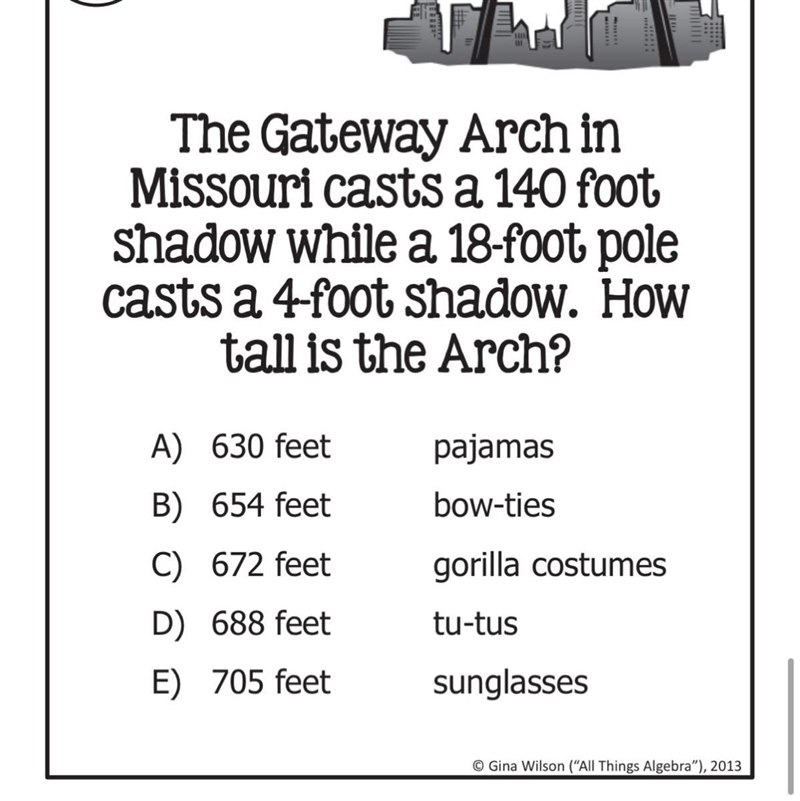 The Gateway Arch in Missouri casts a 140 foot shadow while a 18-foot pole casts a 4-foot shadow. How tall is the Arch?

A) 630 feet pajamas
B) 654 feet bow-ties
C) 672 feet gorilla costumes
D) 688 feet tu-tus
E) 705 feet sunglasses

© Gina Wilson ("All Things Algebra"), 2013